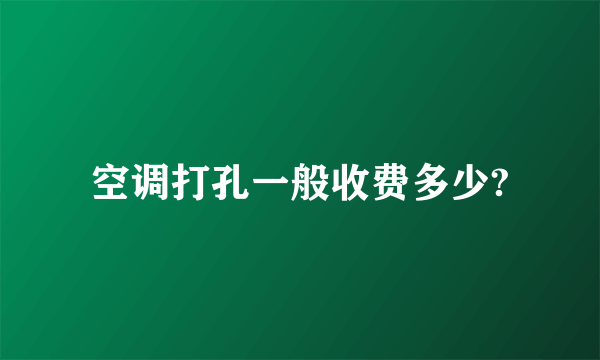 空调打孔一般收费多少?